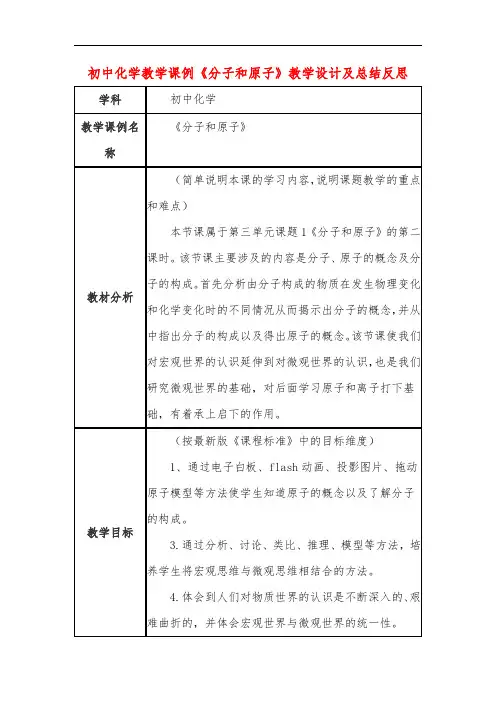 初中化学教学课例《分子和原子》教学设计及总结反思

| 学科 | 初中化学 |
|---|---|
| 教学课例名称 | 《分子和原子》 |
| 教材分析 | （简单说明本课的学习内容，说明课题教学的重点和难点）<br>本节课属于第三单元课题1《分子和原子》的第二课时。该节课主要涉及的内容是分子、原子的概念及分子的构成。首先分析由分子构成的物质在发生物理变化和化学变化时的不同情况从而揭示出分子的概念，并从中指出分子的构成以及得出原子的概念。该节课使我们对宏观世界的认识延伸到对微观世界的认识，也是我们研究微观世界的基础，对后面学习原子和离子打下基础，有着承上启下的作用。 |
| 教学目标 | （按最新版《课程标准》中的目标维度）<br>1、通过电子白板、flash动画、投影图片、拖动原子模型等方法使学生知道原子的概念以及了解分子的构成。<br>3.通过分析、讨论、类比、推理、模型等方法，培养学生将宏观思维与微观思维相结合的方法。<br>4.体会到人们对物质世界的认识是不断深入的、艰难曲折的，并体会宏观世界与微观世界的统一性。 |